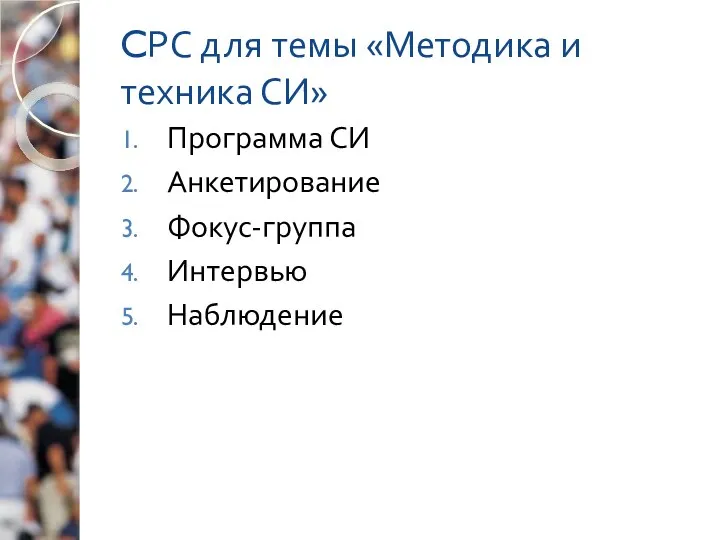 СРС для темы «Методика и техника СИ»

1. Программа СИ
2. Анкетирование
3. Фокус-группа
4. Интервью
5. Наблюдение